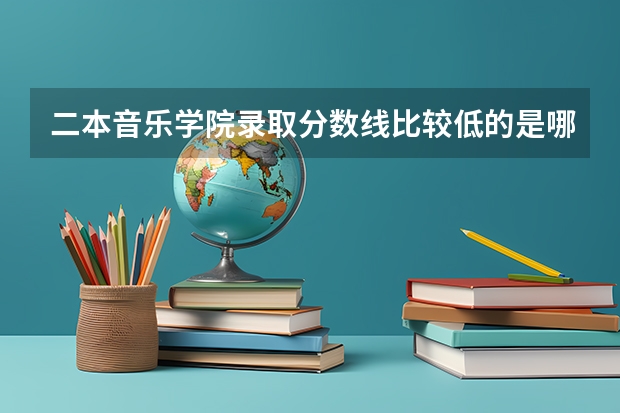 二本音乐学院录取分数线比较低的是哪